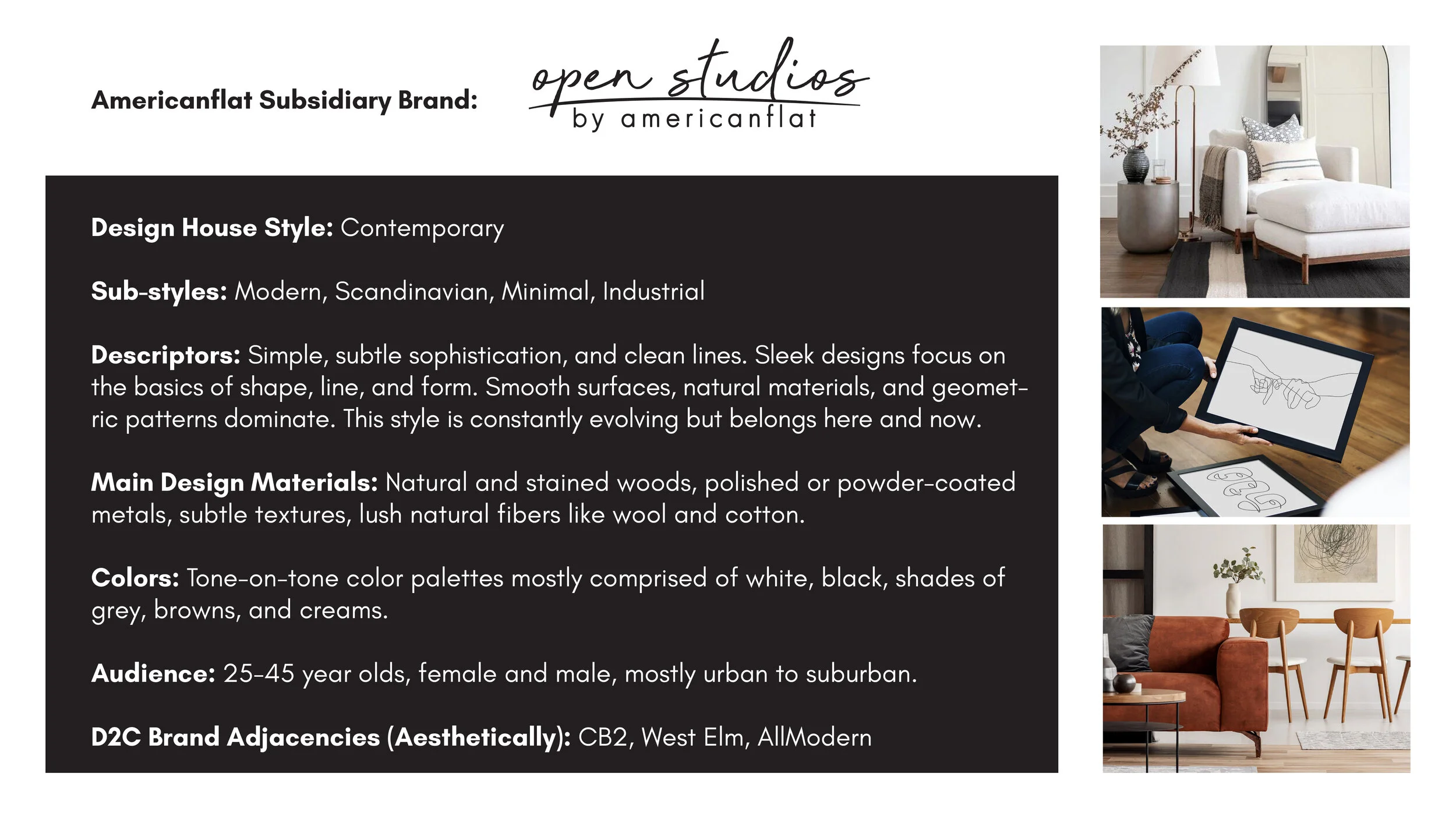 Americanflat Subsidiary Brand:

open studios
by americanflat

Design House Style: Contemporary

Sub-styles: Modern, Scandinavian, Minimal, Industrial

Descriptors: Simple, subtle sophistication, and clean lines. Sleek designs focus on the basics of shape, line, and form. Smooth surfaces, natural materials, and geometric patterns dominate. This style is constantly evolving but belongs here and now.

Main Design Materials: Natural and stained woods, polished or powder-coated metals, subtle textures, lush natural fibers like wool and cotton.

Colors: Tone-on-tone color palettes mostly comprised of white, black, shades of grey, browns, and creams.

Audience: 25-45 year olds, female and male, mostly urban to suburban.

D2C Brand Adjacencies (Aesthetically): CB2, West Elm, AllModern